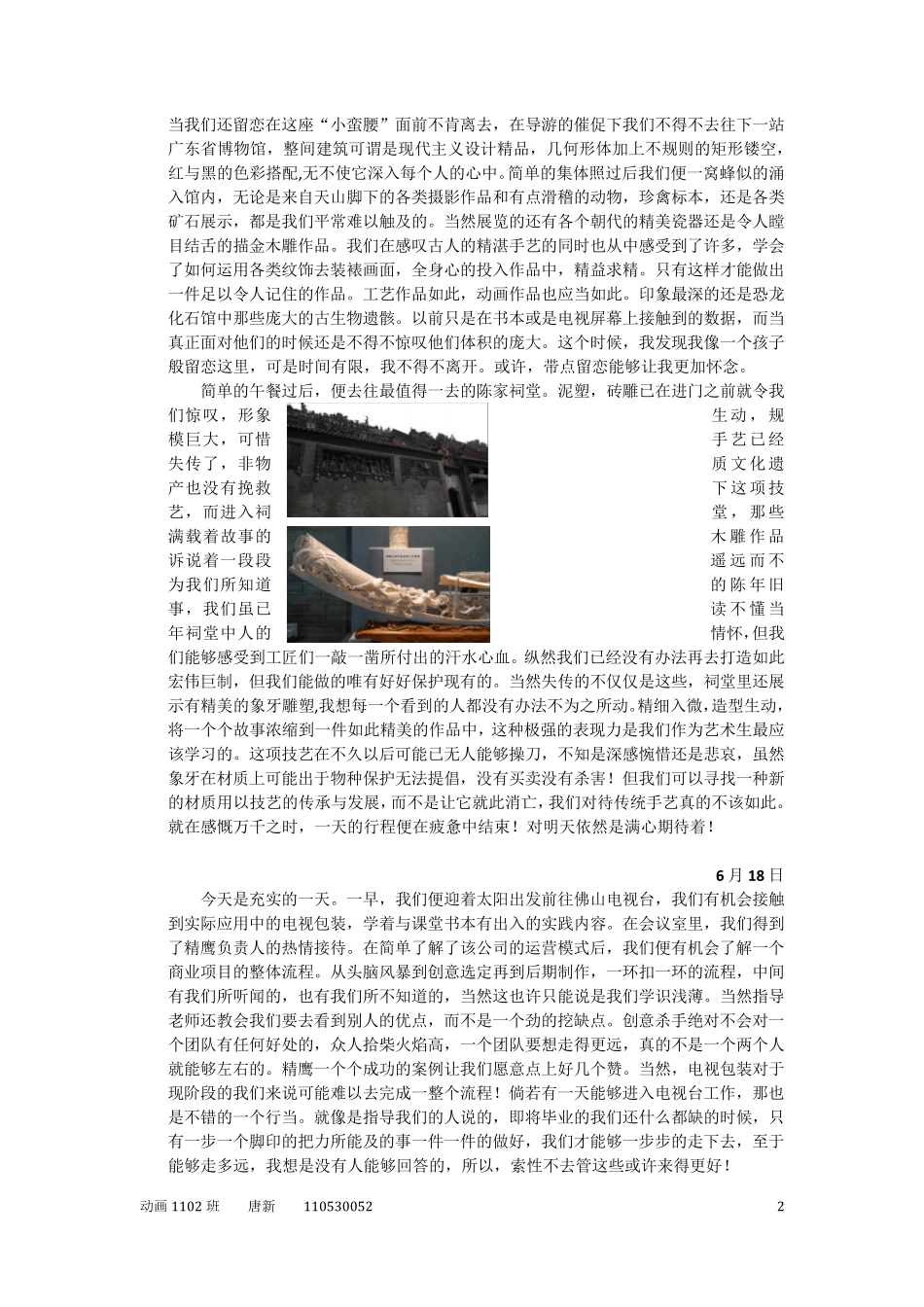 当我们还留恋在这座“小蛮腰”面前不肯离去，在导游的催促下我们不得不去往下一站广东省博物馆，整间建筑可谓是现代主义设计精品，几何形体加上不规则的矩形镂空，红与黑的色彩搭配,无不使它深入每个人的心中。简单的集体照过后我们便一窝蜂似的涌入馆内，无论是来自天山脚下的各类摄影作品和有点滑稽的动物，珍禽标本，还是各类矿石展示，都是我们平常难以触及的。当然展览的还有各个朝代的精美瓷器还是令人瞠目结舌的描金木雕作品。我们在感叹古人的精湛手艺的同时也从中感受到了许多，学会了如何运用各类纹饰去装裱画面，全身心的投入作品中，精益求精。只有这样才能做出一件足以令人记住的作品。工艺作品如此，动画作品也应当如此。印象最深的还是恐龙化石馆中那些庞大的古生物遗骸。以前只是在书本或是电视屏幕上接触到的数据，而当真正面对他们的时候还是不得不惊叹他们体积的庞大。这个时候，我发现我像一个孩子般留恋这里，可是时间有限，我不得不离开。或许，带点留恋能够让我更加怀念。

简单的午餐过后，便去往最值得一去的陈家祠堂。泥塑，砖雕已在进门之前就令我们惊叹，形象生动，规模巨大，可惜手艺已经失传了，非物质文化遗产也没有挽救下这项技艺，而进入祠堂，那些满载着故事的木雕作品诉说着一段段遥远而不为我们所知道的陈年旧事，我们虽已读不懂当年祠堂中人的情怀，但我们能够感受到工匠们一敲一凿所付出的汗水心血。纵然我们已经没有办法再去打造如此宏伟巨制，但我们能做的唯有好好保护现有的。当然失传的不仅仅是这些，祠堂里还展示有精美的象牙雕塑,我想每一个看到的人都没有办法不为之所动。精细入微，造型生动，将一个个故事浓缩到一件如此精美的作品中，这种极强的表现力是我们作为艺术生最应该学习的。这项技艺在不久以后可能已无人能够操刀，不知是深感惋惜还是悲哀，虽然象牙在材质上可能出于物种保护无法提倡，没有买卖没有杀害！但我们可以寻找一种新的材质用以技艺的传承与发展，而不是让它就此消亡，我们对待传统手艺真的不该如此。就在感慨万千之时，一天的行程便在疲惫中结束！对明天依然是满心期待着！

6 月 18 日

今天是充实的一天。一早，我们便迎着太阳出发前往佛山电视台，我们有机会接触到实际应用中的电视包装，学着与课堂书本有出入的实践内容。在会议室里，我们得到了精鹰负责人的热情接待。在简单了解了该公司的运营模式后，我们便有机会了解一个商业项目的整体流程。从头脑风暴到创意选定再到后期制作，一环扣一环的流程，中间有我们所听闻的，也有我们所不知道的，当然这也许只能说是我们学识浅薄。当然指导老师还教会我们要去看到别人的优点，而不是一个劲的挖缺点。创意杀手绝对不会对一个团队有任何好处的，众人拾柴火焰高，一个团队要想走得更远，真的不是一个两个人就能够左右的。精鹰一个个成功的案例让我们愿意点上好几个赞。当然，电视包装对于现阶段的我们来说可能难以去完成一整个流程！倘若有一天能够进入电视台工作，那也是不错的一个行当。就像是指导我们的人说的，即将毕业的我们还什么都缺的时候，只有一步一个脚印的把力所能及的事一件一件的做好，我们才能够一步步的走下去，至于能够走多远，我想是没有人能够回答的，所以，索性不去管这些或许来得更好！

动画 1102 班 唐新 110530052 2